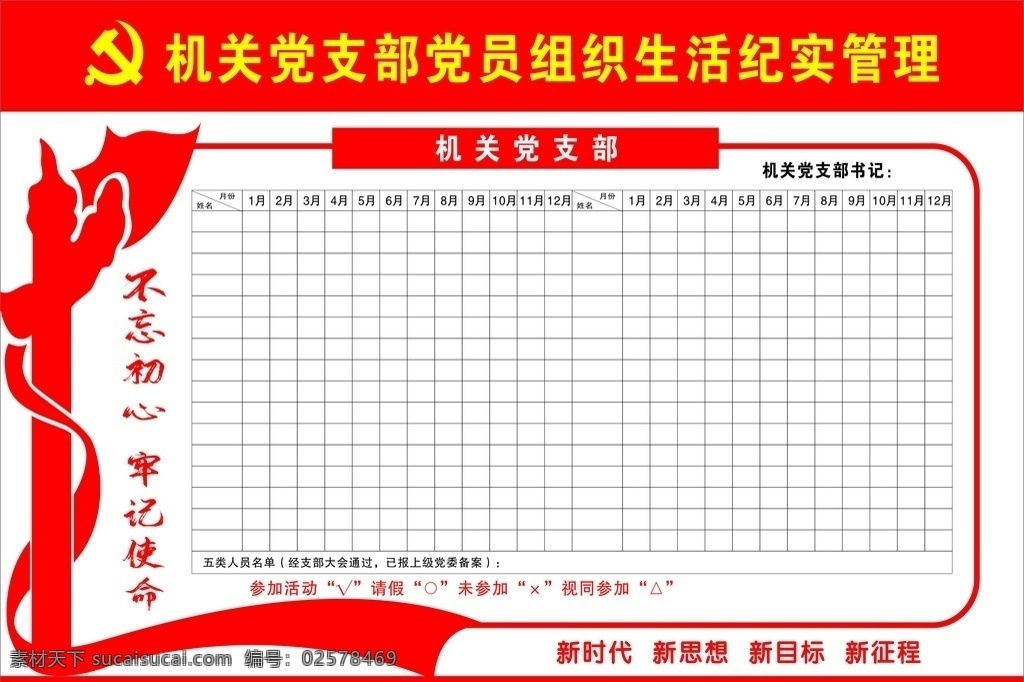 机关党支部党员组织生活纪实管理

机关党支部

机关党支部书记：

不忘初心 牢记使命

| 月份 姓名 | 1月 | 2月 | 3月 | 4月 | 5月 | 6月 | 7月 | 8月 | 9月 | 10月 | 11月 | 12月 | 月份 姓名 | 1月 | 2月 | 3月 | 4月 | 5月 | 6月 | 7月 | 8月 | 9月 | 10月 | 11月 | 12月 |
|---|---|---|---|---|---|---|---|---|---|---|---|---|---|---|---|---|---|---|---|---|---|---|---|---|---|

五类人员名单（经支部大会通过，已报上级党委备案）：

参加活动“√”请假“○”未参加“×”视同参加“△”

新时代 新思想 新目标 新征程

素材天下 sucaisucai.com 编号：02578469